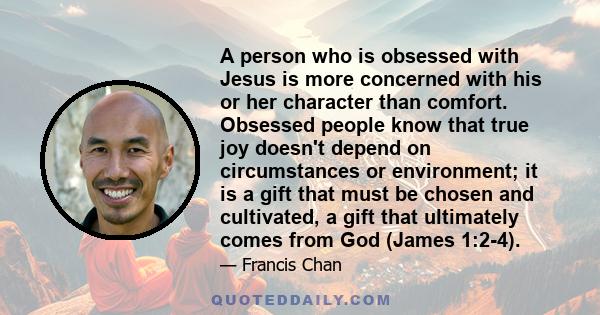 A person who is obsessed with Jesus is more concerned with his or her character than comfort. Obsessed people know that true joy doesn't depend on circumstances or environment; it is a gift that must be chosen and cultivated, a gift that ultimately comes from God (James 1:2-4).

— Francis Chan

QUOTEDDAILY.COM